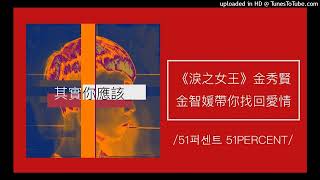 uploaded in HD @ TunesToTube.com

其實你應該

《淚之女王》金秀賢
金智媛帶你找回愛情

/51퍼센트 51PERCENT/